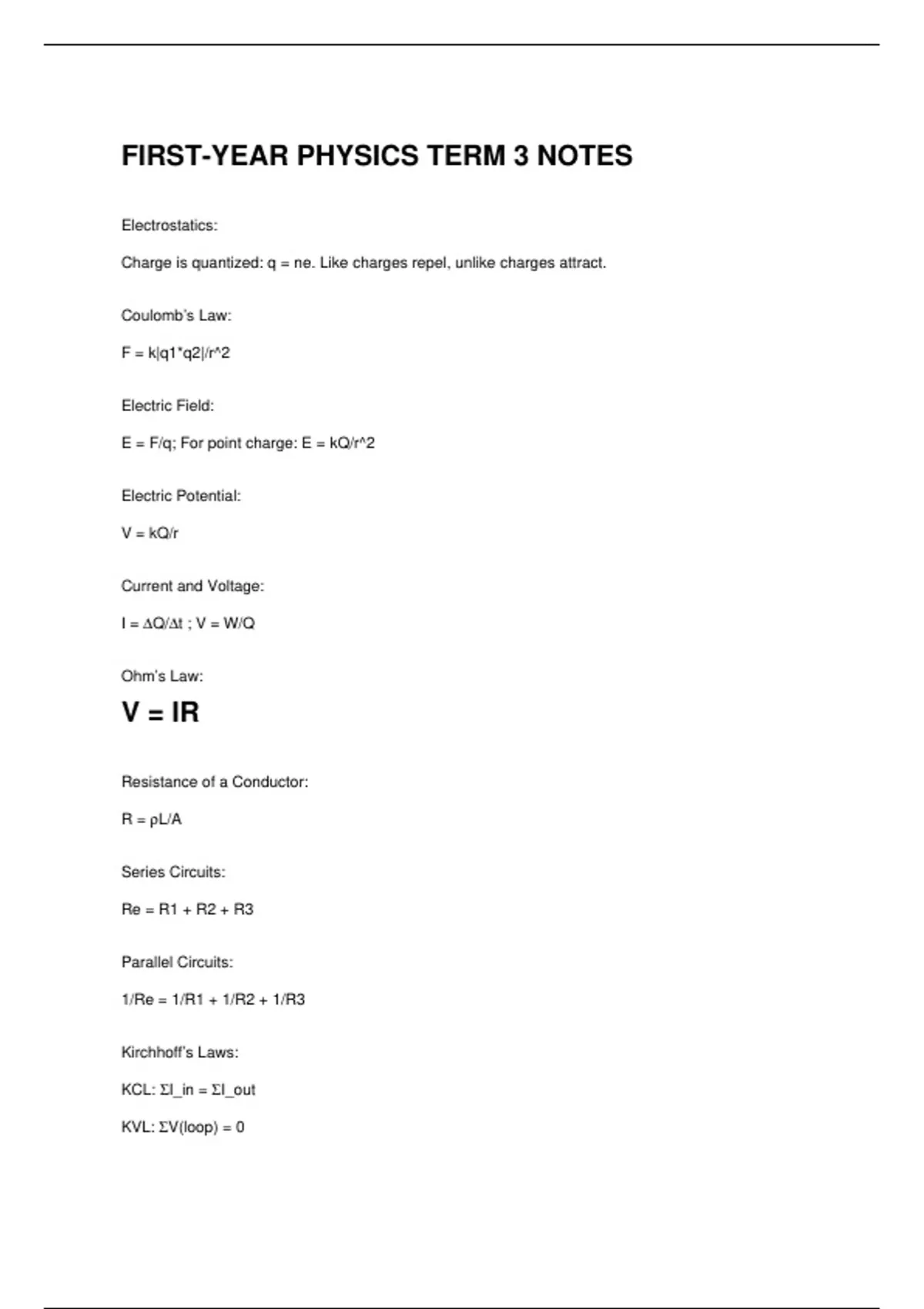 FIRST-YEAR PHYSICS TERM 3 NOTES

Electrostatics:

Charge is quantized: q = ne. Like charges repel, unlike charges attract.

Coulomb's Law:

F = k|q1*q2|/r^2

Electric Field:

E = F/q; For point charge: E = kQ/r^2

Electric Potential:

V = kQ/r

Current and Voltage:

I = ΔQ/Δt ; V = W/Q

Ohm's Law:

V = IR

Resistance of a Conductor:

R = ρL/A

Series Circuits:

Re = R1 + R2 + R3

Parallel Circuits:

1/Re = 1/R1 + 1/R2 + 1/R3

Kirchhoff's Laws:

KCL: ΣI_in = ΣI_out

KVL: ΣV(loop) = 0